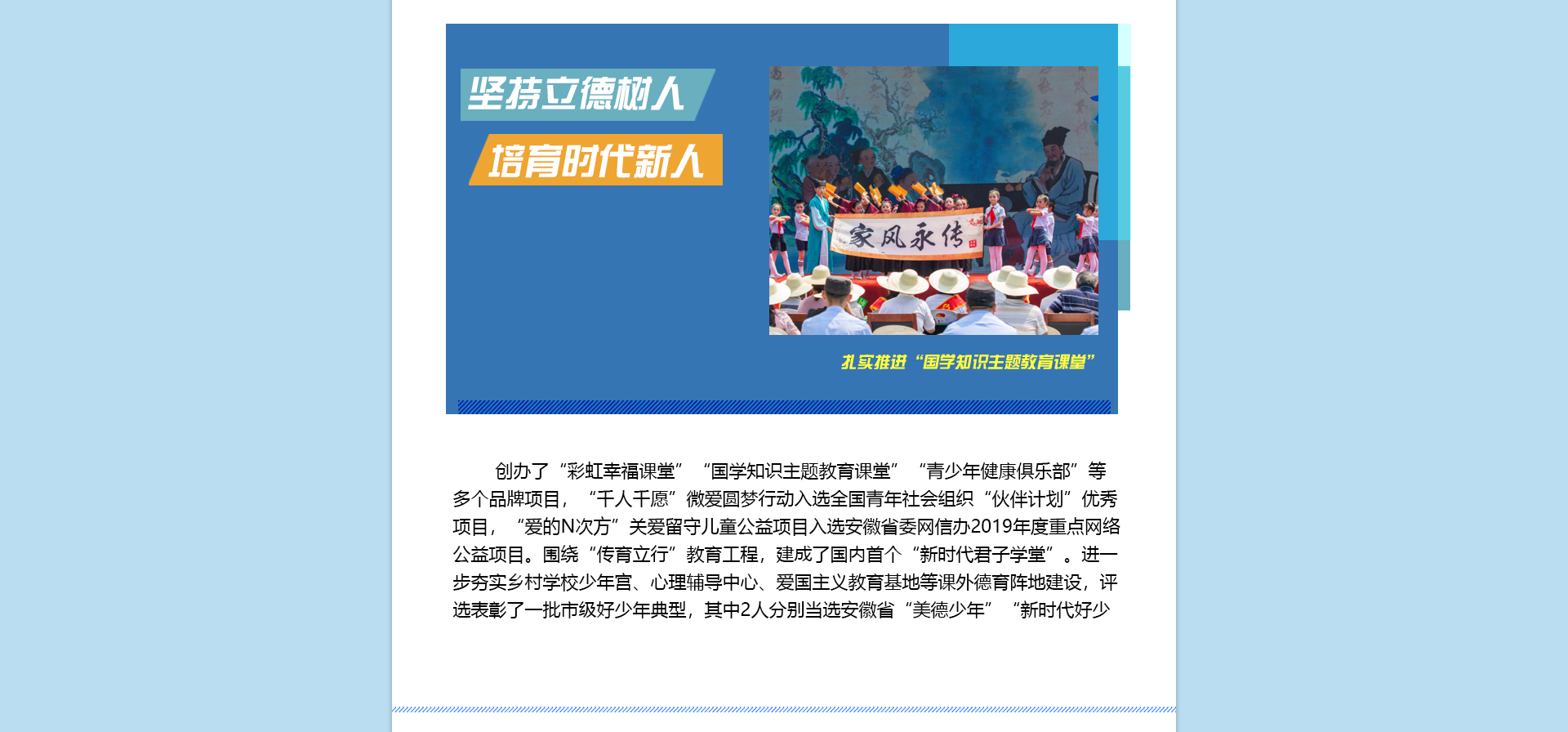 坚持立德树人

培育时代新人

家风永传

扎实推进“国学知识主题教育课堂”

创办了“彩虹幸福课堂”“国学知识主题教育课堂”“青少年健康俱乐部”等多个品牌项目，“千人千愿”微爱圆梦行动入选全国青年社会组织“伙伴计划”优秀项目，“爱的N次方”关爱留守儿童公益项目入选安徽省委网信办2019年度重点网络公益项目。围绕“传育立行”教育工程，建成了国内首个“新时代君子学堂”。进一步夯实乡村学校少年宫、心理辅导中心、爱国主义教育基地等课外德育阵地建设，评选表彰了一批市级好少年典型，其中2人分别当选安徽省“美德少年”“新时代好少